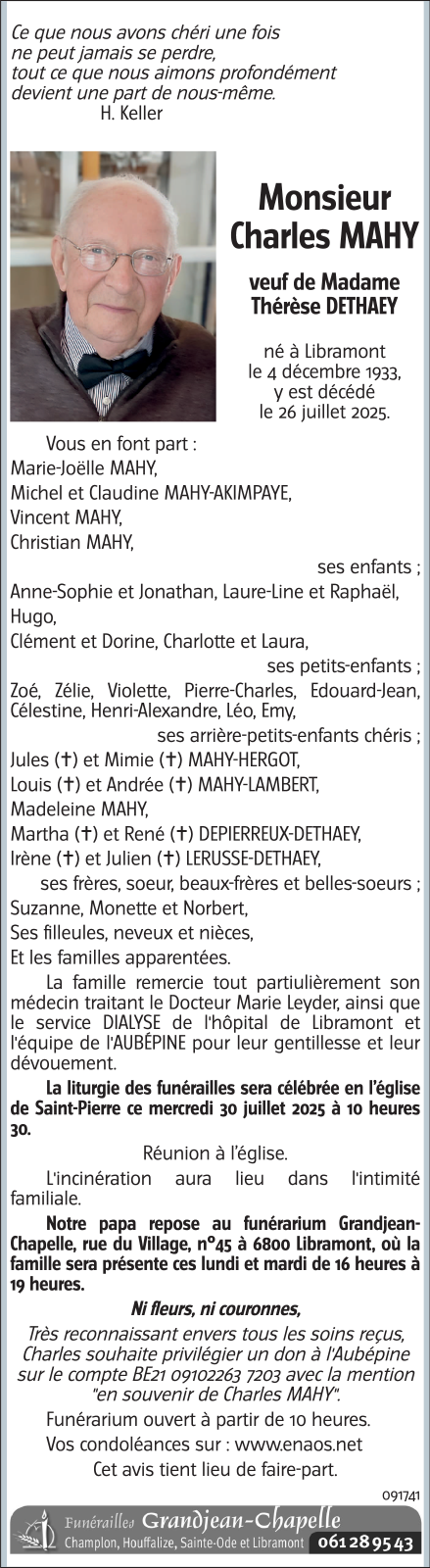 Ce que nous avons chéri une fois
ne peut jamais se perdre,
tout ce que nous aimons profondément
devient une part de nous-même.
H. Keller

Monsieur
Charles MAHY

veuf de Madame
Thérèse DETHAEY

né à Libramont
le 4 décembre 1933,
y est décédé
le 26 juillet 2025.

Vous en font part :
Marie-Joëlle MAHY,
Michel et Claudine MAHY-AKIMPAYE,
Vincent MAHY,
Christian MAHY,
ses enfants ;
Anne-Sophie et Jonathan, Laure-Line et Raphaël,
Hugo,
Clément et Dorine, Charlotte et Laura,
ses petits-enfants ;
Zoé, Zélie, Violette, Pierre-Charles, Edouard-Jean, Célestine, Henri-Alexandre, Léo, Emy,
ses arrière-petits-enfants chéris ;
Jules (†) et Mimie (†) MAHY-HERGOT,
Louis (†) et Andrée (†) MAHY-LAMBERT,
Madeleine MAHY,
Martha (†) et René (†) DEPIERREUX-DETHAEY,
Irène (†) et Julien (†) LERUSSE-DETHAEY,
ses frères, soeur, beaux-frères et belles-soeurs ;
Suzanne, Monette et Norbert,
Ses filleules, neveux et nièces,
Et les familles apparentées.

La famille remercie tout partiulièrement son médecin traitant le Docteur Marie Leyder, ainsi que le service DIALYSE de l'hôpital de Libramont et l'équipe de l'AUBÉPINE pour leur gentillesse et leur dévouement.

La liturgie des funérailles sera célébrée en l'église de Saint-Pierre ce mercredi 30 juillet 2025 à 10 heures 30.

Réunion à l'église.

L'incinération aura lieu dans l'intimité familiale.

Notre papa repose au funérarium Grandjean-Chapelle, rue du Village, n°45 à 6800 Libramont, où la famille sera présente ces lundi et mardi de 16 heures à 19 heures.

Ni fleurs, ni couronnes,

Très reconnaissant envers tous les soins reçus, Charles souhaite privilégier un don à l'Aubépine sur le compte BE21 09102263 7203 avec la mention "en souvenir de Charles MAHY".

Funérarium ouvert à partir de 10 heures.
Vos condoléances sur : www.enaos.net
Cet avis tient lieu de faire-part.

091741

Funérailles Grandjean-Chapelle
Champlon, Houffalize, Sainte-Ode et Libramont 061 28 95 43